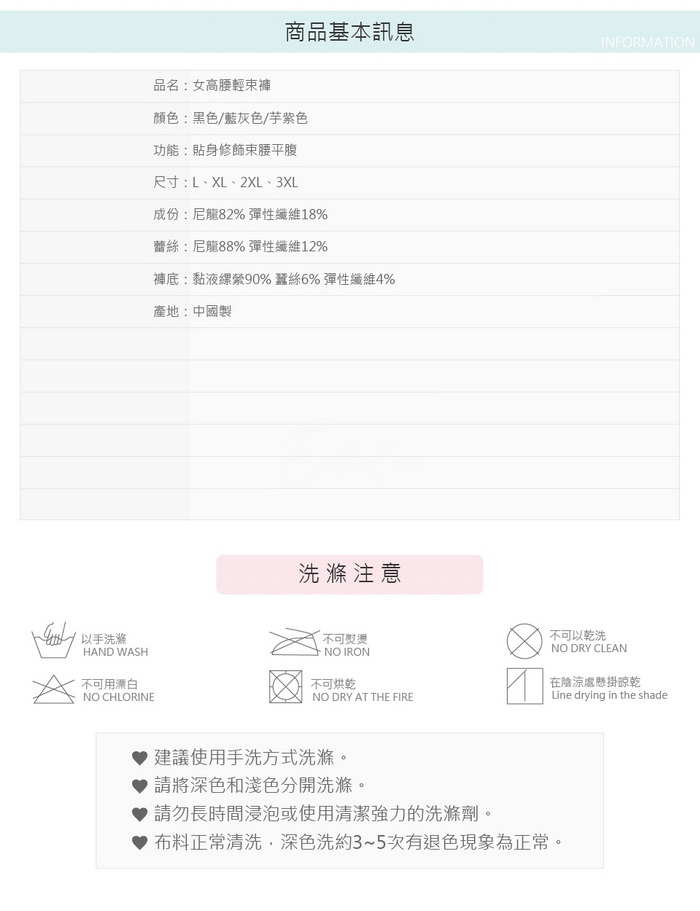 商品基本訊息
INFORMATION

品名：女高腰輕束褲

顏色：黑色/藍灰色/芋紫色

功能：貼身修飾束腰平腹

尺寸：L、XL、2XL、3XL

成份：尼龍82% 彈性纖維18%

蕾絲：尼龍88% 彈性纖維12%

褲底：黏液縲縈90% 蠶絲6% 彈性纖維4%

產地：中國製

洗滌注意

以手洗滌
HAND WASH

不可熨燙
NO IRON

不可以乾洗
NO DRY CLEAN

不可用漂白
NO CHLORINE

不可烘乾
NO DRY AT THE FIRE

在陰涼處懸掛晾乾
Line drying in the shade

♥ 建議使用手洗方式洗滌。
♥ 請將深色和淺色分開洗滌。
♥ 請勿長時間浸泡或使用清潔強力的洗滌劑。
♥ 布料正常清洗，深色洗約3~5次有退色現象為正常。